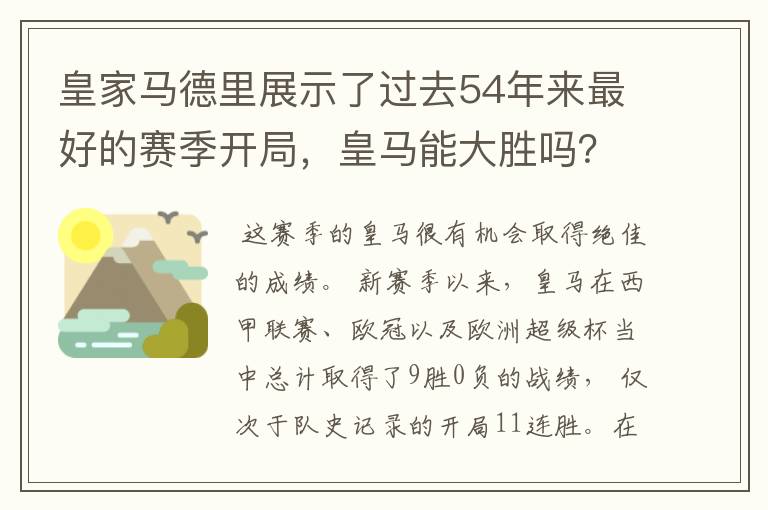 皇家马德里展示了过去54年来最好的赛季开局，皇马能大胜吗?

这赛季的皇马很有机会取得绝佳的成绩。新赛季以来，皇马在西甲联赛、欧冠以及欧洲超级杯当中总计取得了9胜0负的战绩，仅次于队史记录的开局11连胜。在